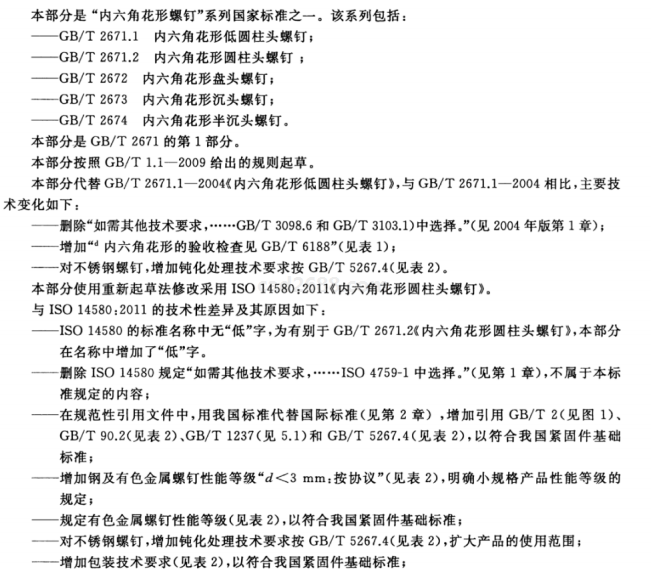 本部分是“内六角花形螺钉”系列国家标准之一。该系列包括：
——GB/T 2671.1　内六角花形低圆柱头螺钉；
——GB/T 2671.2　内六角花形圆柱头螺钉；
——GB/T 2672　内六角花形盘头螺钉；
——GB/T 2673　内六角花形沉头螺钉；
——GB/T 2674　内六角花形半沉头螺钉。
本部分是 GB/T 2671 的第 1 部分。
本部分按照 GB/T 1.1—2009 给出的规则起草。
本部分代替 GB/T 2671.1—2004《内六角花形低圆柱头螺钉》，与 GB/T 2671.1—2004 相比，主要技术变化如下：
——删除“如需其他技术要求，……GB/T 3098.6 和 GB/T 3103.1）中选择。”（见 2004 年版第 1 章）；
——增加“$^d$ 内六角花形的验收检查见 GB/T 6188”（见表 1）；
——对不锈钢螺钉，增加钝化处理技术要求按 GB/T 5267.4（见表 2）。
本部分使用重新起草法修改采用 ISO 14580:2011《内六角花形圆柱头螺钉》。
与 ISO 14580:2011 的技术性差异及其原因如下：
——ISO 14580 的标准名称中无“低”字，为有别于 GB/T 2671.2《内六角花形圆柱头螺钉》，本部分在名称中增加了“低”字。
——删除 ISO 14580 规定“如需其他技术要求，……ISO 4759-1 中选择。”（见第 1 章），不属于本标准规定的内容；
——在规范性引用文件中，用我国标准代替国际标准（见第 2 章），增加引用 GB/T 2（见图 1）、GB/T 90.2（见表 2）、GB/T 1237（见 5.1）和 GB/T 5267.4（见表 2），以符合我国紧固件基础标准；
——增加钢及有色金属螺钉性能等级“$d<3$ mm：按协议”（见表 2），明确小规格产品性能等级的规定；
——规定有色金属螺钉性能等级（见表 2），以符合我国紧固件基础标准；
——对不锈钢螺钉，增加钝化处理技术要求按 GB/T 5267.4（见表 2），扩大产品的使用范围；
——增加包装技术要求（见表 2），以符合我国紧固件基础标准；